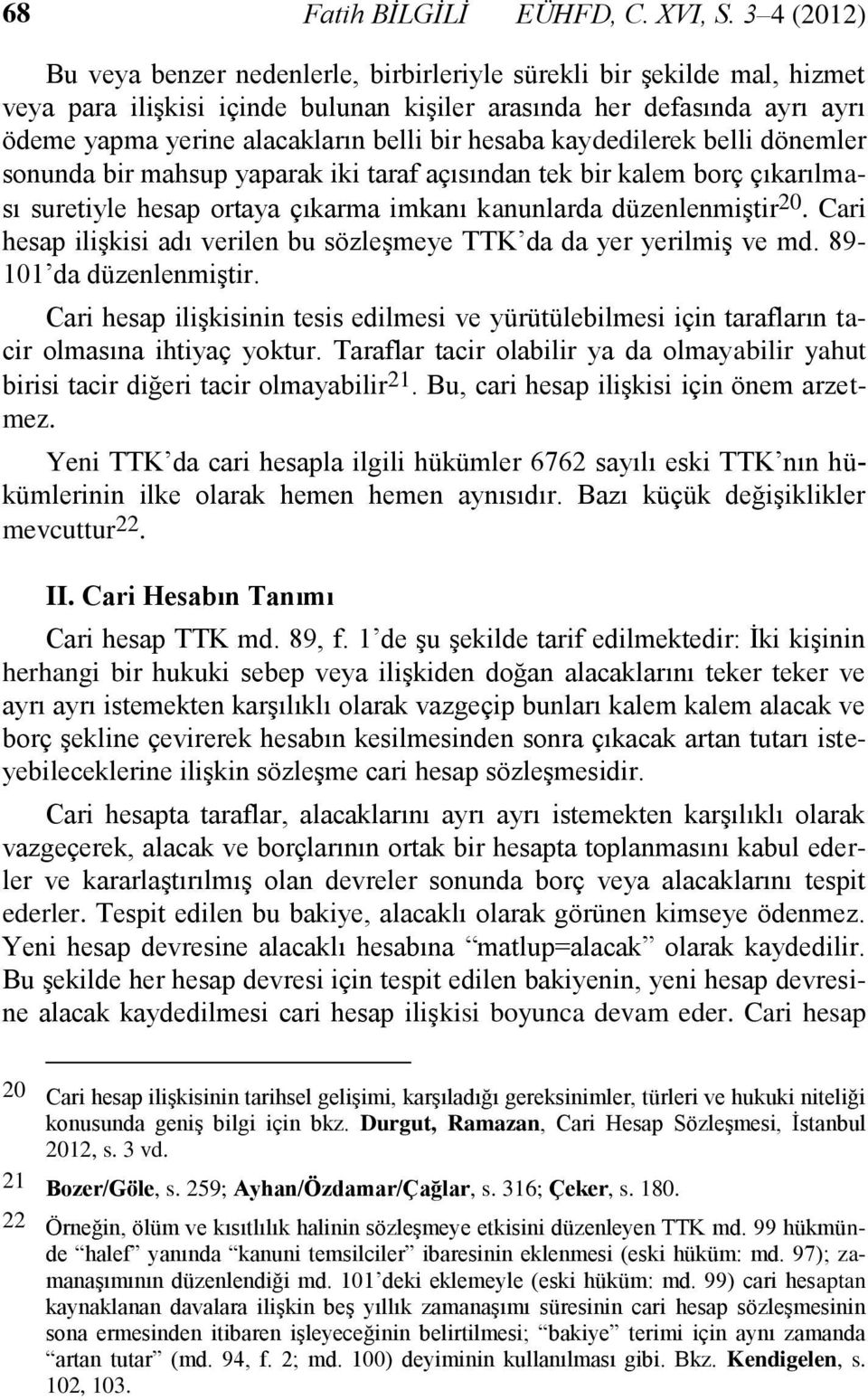 68 Fatih BİLGİLİ EÜHFD, C. XVI, S. 3–4 (2012)

Bu veya benzer nedenlerle, birbirleriyle sürekli bir şekilde mal, hizmet veya para ilişkisi içinde bulunan kişiler arasında her defasında ayrı ayrı ödeme yapma yerine alacakların belli bir hesaba kaydedilerek belli dönemler sonunda bir mahsup yaparak iki taraf açısından tek bir kalem borç çıkarılması suretiyle hesap ortaya çıkarma imkanı kanunlarda düzenlenmiştir$^{20}$. Cari hesap ilişkisi adı verilen bu sözleşmeye TTK'da da yer yerilmiş ve md. 89-101'da düzenlenmiştir.

Cari hesap ilişkisinin tesis edilmesi ve yürütülebilmesi için tarafların tacir olmasına ihtiyaç yoktur. Taraflar tacir olabilir ya da olmayabilir yahut birisi tacir diğeri tacir olmayabilir$^{21}$. Bu, cari hesap ilişkisi için önem arzetmez.

Yeni TTK'da cari hesapla ilgili hükümler 6762 sayılı eski TTK'nın hükümlerinin ilke olarak hemen hemen aynısıdır. Bazı küçük değişiklikler mevcuttur$^{22}$.

II. Cari Hesabın Tanımı

Cari hesap TTK md. 89, f. 1'de şu şekilde tarif edilmektedir: İki kişinin herhangi bir hukuki sebep veya ilişkiden doğan alacaklarını teker teker ve ayrı ayrı istemekten karşılıklı olarak vazgeçip bunları kalem kalem alacak ve borç şekline çevirerek hesabın kesilmesinden sonra çıkacak artan tutarı isteyebileceklerine ilişkin sözleşme cari hesap sözleşmesidir.

Cari hesapta taraflar, alacaklarını ayrı ayrı istemekten karşılıklı olarak vazgeçerek, alacak ve borçlarının ortak bir hesapta toplanmasını kabul ederler ve kararlaştırılmış olan devreler sonunda borç veya alacaklarını tespit ederler. Tespit edilen bu bakiye, alacaklı olarak görünen kimseye ödenmez. Yeni hesap devresine alacaklı hesabına "matlup=alacak" olarak kaydedilir. Bu şekilde her hesap devresi için tespit edilen bakiyenin, yeni hesap devresine alacak kaydedilmesi cari hesap ilişkisi boyunca devam eder. Cari hesap

20 Cari hesap ilişkisinin tarihsel gelişimi, karşıladığı gereksinimler, türleri ve hukuki niteliği konusunda geniş bilgi için bkz. Durgut, Ramazan, Cari Hesap Sözleşmesi, İstanbul 2012, s. 3 vd.

21 Bozer/Göle, s. 259; Ayhan/Özdamar/Çağlar, s. 316; Çeker, s. 180.

22 Örneğin, ölüm ve kısıtlılık halinin sözleşmeye etkisini düzenleyen TTK md. 99 hükmünde "halef" yanında "kanuni temsilciler" ibaresinin eklenmesi (eski hüküm: md. 97); zamanaşımının düzenlendiği md. 101'deki eklemeyle (eski hüküm: md. 99) cari hesaptan kaynaklanan davalara ilişkin beş yıllık zamanaşımı süresinin cari hesap sözleşmesinin sona ermesinden itibaren işleyeceğinin belirtilmesi; "bakiye" terimi için aynı zamanda "artan tutar" (md. 94, f. 2; md. 100) deyiminin kullanılması gibi. Bkz. Kendigelen, s. 102, 103.